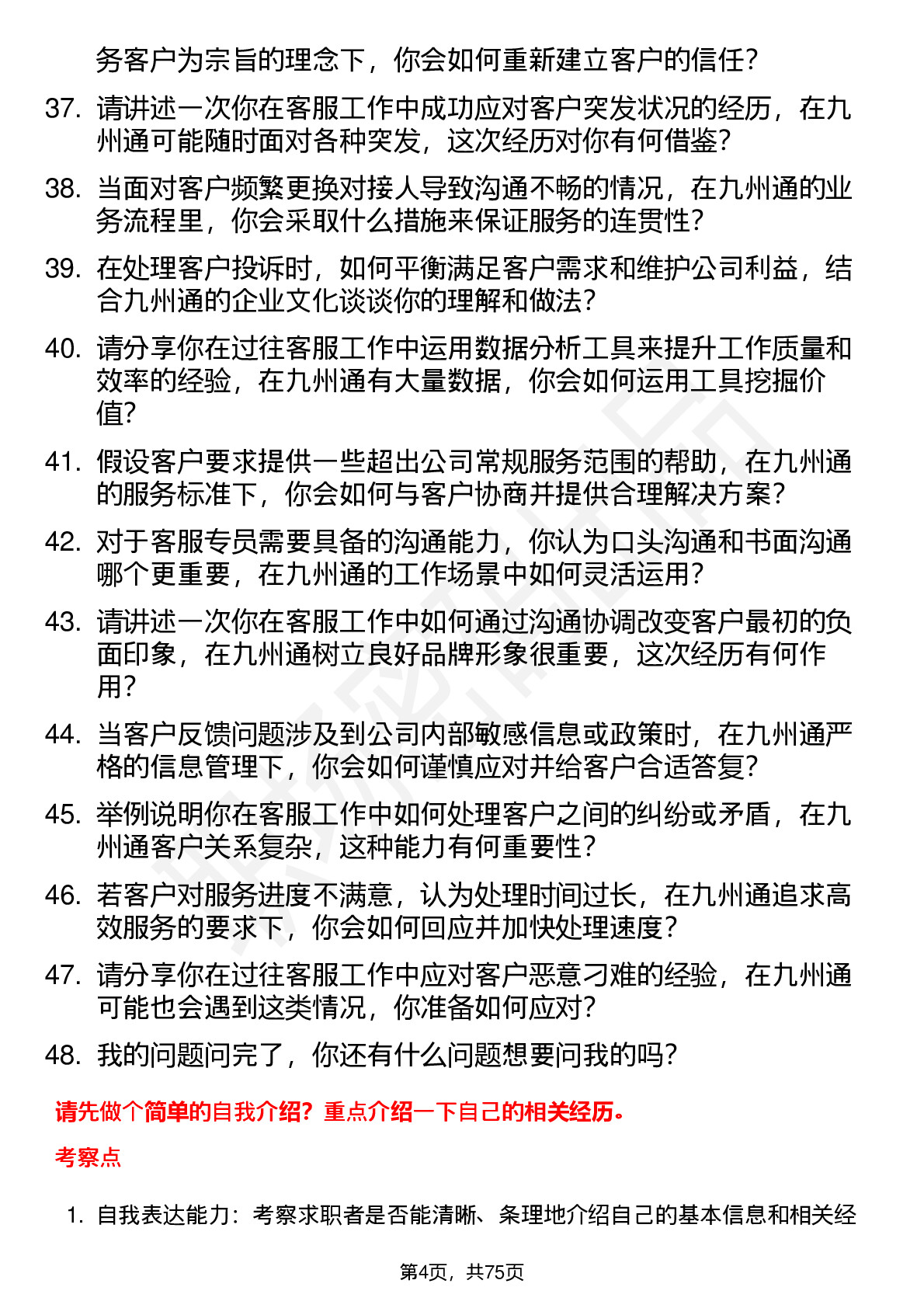 务客户为宗旨的理念下，你会如何重新建立客户的信任？

37. 请讲述一次你在客服工作中成功应对客户突发状况的经历，在九州通可能随时面对各种突发，这次经历对你有何借鉴？

38. 当面对客户频繁更换对接人导致沟通不畅的情况，在九州通的业务流程里，你会采取什么措施来保证服务的连贯性？

39. 在处理客户投诉时，如何平衡满足客户需求和维护公司利益，结合九州通的企业文化谈谈你的理解和做法？

40. 请分享你在过往客服工作中运用数据分析工具来提升工作质量和效率的经验，在九州通有大量数据，你会如何运用工具挖掘价值？

41. 假设客户要求提供一些超出公司常规服务范围的帮助，在九州通的服务标准下，你会如何与客户协商并提供合理解决方案？

42. 对于客服专员需要具备的沟通能力，你认为口头沟通和书面沟通哪个更重要，在九州通的工作场景中如何灵活运用？

43. 请讲述一次你在客服工作中如何通过沟通协调改变客户最初的负面印象，在九州通树立良好品牌形象很重要，这次经历有何作用？

44. 当客户反馈问题涉及到公司内部敏感信息或政策时，在九州通严格的信息管理下，你会如何谨慎应对并给客户合适答复？

45. 举例说明你在客服工作中如何处理客户之间的纠纷或矛盾，在九州通客户关系复杂，这种能力有何重要性？

46. 若客户对服务进度不满意，认为处理时间过长，在九州通追求高效服务的要求下，你会如何回应并加快处理速度？

47. 请分享你在过往客服工作中应对客户恶意刁难的经验，在九州通可能也会遇到这类情况，你准备如何应对？

48. 我的问题问完了，你还有什么问题想要问我的吗？

请先做个简单的自我介绍？重点介绍一下自己的相关经历。

考察点

1. 自我表达能力：考察求职者是否能清晰、条理地介绍自己的基本信息和相关经

第4页，共75页